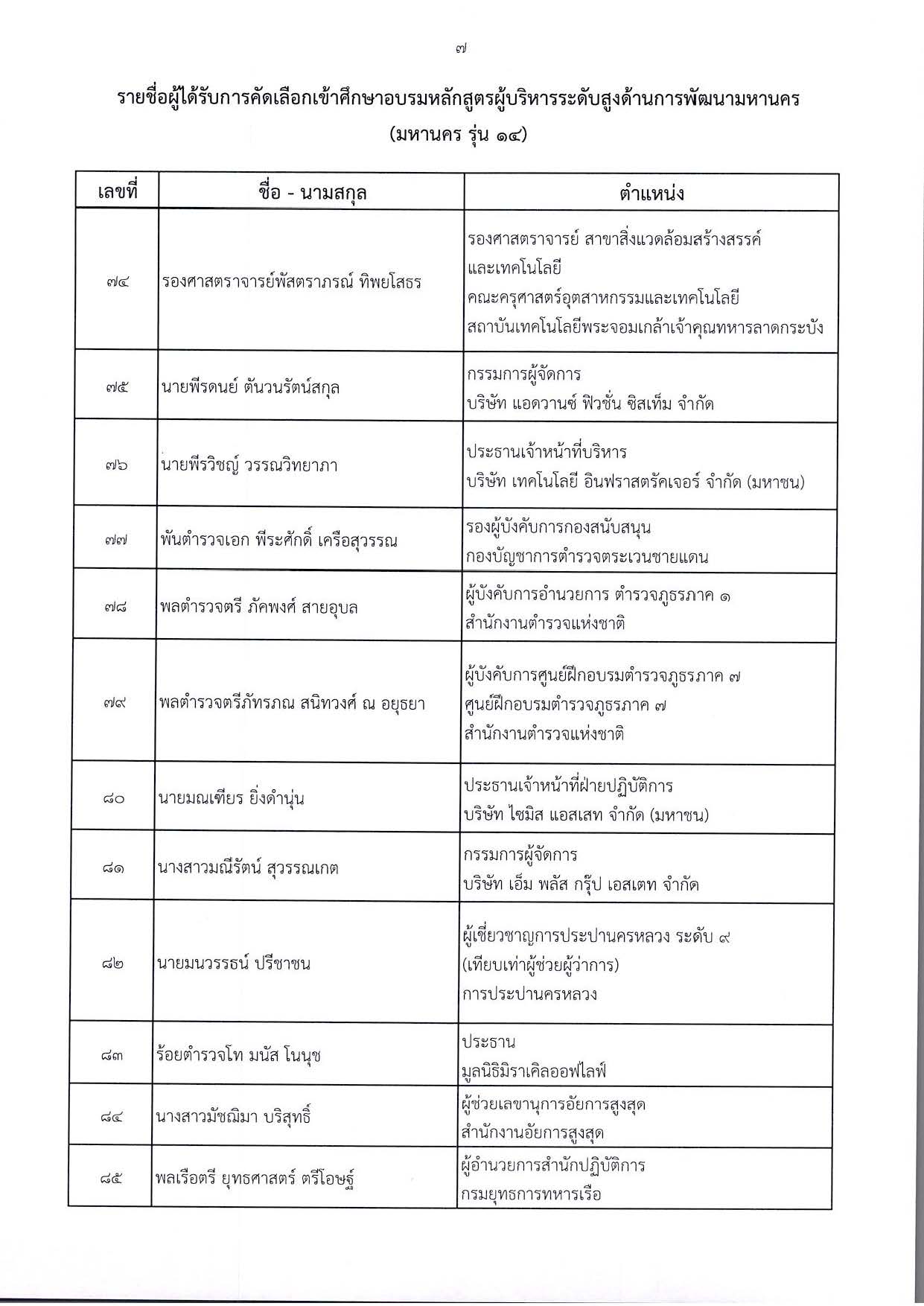 ๗

รายชื่อผู้ได้รับการคัดเลือกเข้าศึกษาอบรมหลักสูตรผู้บริหารระดับสูงด้านการพัฒนามหานคร (มหานคร รุ่น ๑๔)

| เลขที่ | ชื่อ - นามสกุล | ตำแหน่ง |
|---|---|---|
| ๗๔ | รองศาสตราจารย์พัสตราภรณ์ ทิพยโสธร | รองศาสตราจารย์ สาขาสิ่งแวดล้อมสร้างสรรค์และเทคโนโลยี คณะครุศาสตร์อุตสาหกรรมและเทคโนโลยี สถาบันเทคโนโลยีพระจอมเกล้าเจ้าคุณทหารลาดกระบัง |
| ๗๕ | นายพีรดนย์ ตันวนรัตน์สกุล | กรรมการผู้จัดการ บริษัท แอดวานซ์ ฟิวชั่น ซิสเท็ม จำกัด |
| ๗๖ | นายพีรวิชญ์ วรรณวิทยาภา | ประธานเจ้าหน้าที่บริหาร บริษัท เทคโนโลยี อินฟราสตรัคเจอร์ จำกัด (มหาชน) |
| ๗๗ | พันตำรวจเอก พีระศักดิ์ เครือสุวรรณ | รองผู้บังคับการกองสนับสนุน กองบัญชาการตำรวจตระเวนชายแดน |
| ๗๘ | พลตำรวจตรี ภัคพงศ์ สายอุบล | ผู้บังคับการอำนวยการ ตำรวจภูธรภาค ๑ สำนักงานตำรวจแห่งชาติ |
| ๗๙ | พลตำรวจตรีภัทรภณ สนิทวงศ์ ณ อยุธยา | ผู้บังคับการศูนย์ฝึกอบรมตำรวจภูธรภาค ๗ ศูนย์ฝึกอบรมตำรวจภูธรภาค ๗ สำนักงานตำรวจแห่งชาติ |
| ๘๐ | นายมณเฑียร ยิ่งดำนุ่น | ประธานเจ้าหน้าที่ฝ่ายปฏิบัติการ บริษัท ไซมิส แอสเสท จำกัด (มหาชน) |
| ๘๑ | นางสาวมณีรัตน์ สุวรรณเกต | กรรมการผู้จัดการ บริษัท เอ็ม พลัส กรุ๊ป เอสเตท จำกัด |
| ๘๒ | นายมนวรรธน์ ปรีชาชน | ผู้เชี่ยวชาญการประปานครหลวง ระดับ ๙ (เทียบเท่าผู้ช่วยผู้ว่าการ) การประปานครหลวง |
| ๘๓ | ร้อยตำรวจโท มนัส โนนุช | ประธาน มูลนิธิมิราเคิลออฟไลฟ์ |
| ๘๔ | นางสาวมัชฌิมา บริสุทธิ์ | ผู้ช่วยเลขานุการอัยการสูงสุด สำนักงานอัยการสูงสุด |
| ๘๕ | พลเรือตรี ยุทธศาสตร์ ตรีโอษฐ์ | ผู้อำนวยการสำนักปฏิบัติการ กรมยุทธการทหารเรือ |